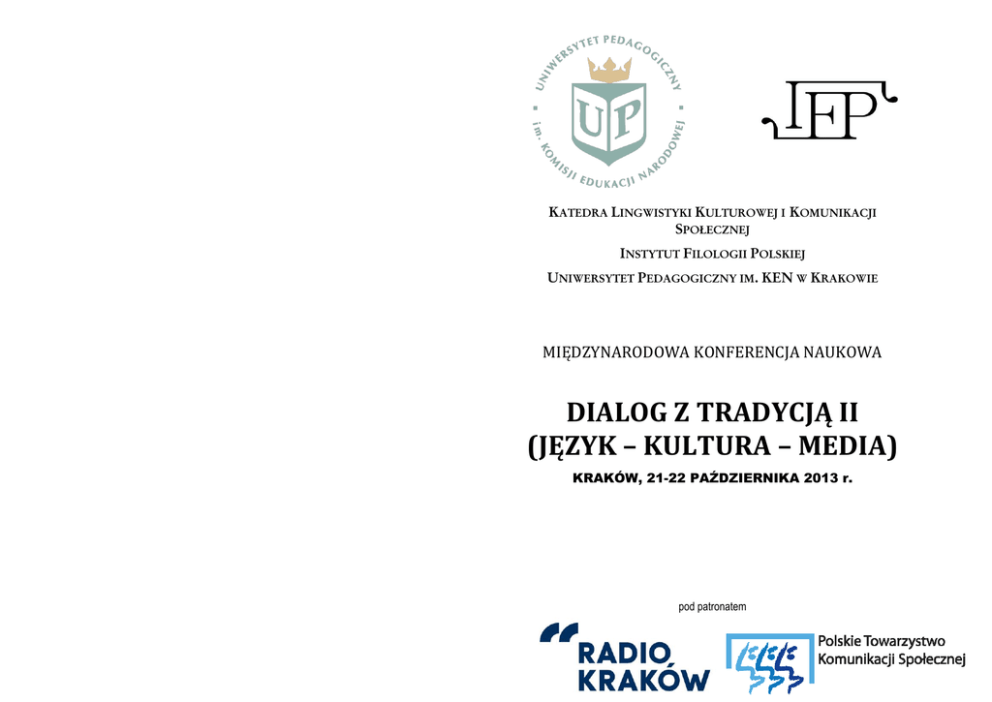 UNIWERSYTET PEDAGOGICZNY
im. KOMISJI EDUKACJI NARODOWEJ
UP

IFP

KATEDRA LINGWISTYKI KULTUROWEJ I KOMUNIKACJI SPOŁECZNEJ
INSTYTUT FILOLOGII POLSKIEJ
UNIWERSYTET PEDAGOGICZNY IM. KEN W KRAKOWIE

MIĘDZYNARODOWA KONFERENCJA NAUKOWA

DIALOG Z TRADYCJĄ II
(JĘZYK – KULTURA – MEDIA)
KRAKÓW, 21-22 PAŹDZIERNIKA 2013 r.

pod patronatem

RADIO
KRAKÓW

Polskie Towarzystwo
Komunikacji Społecznej